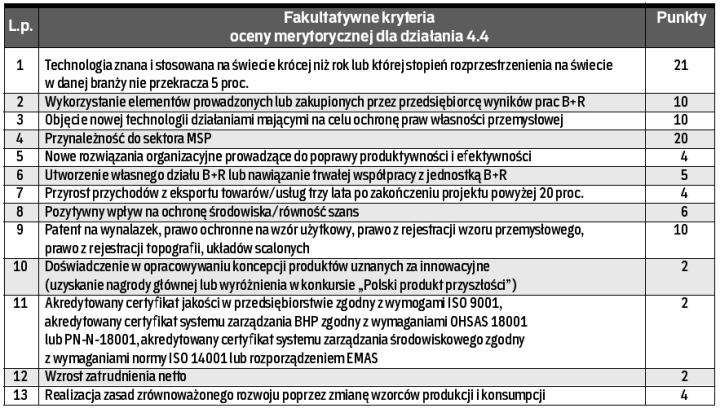 | L.p. | Fakultatywne kryteria oceny merytorycznej dla działania 4.4 | Punkty |
|---|---|---|
| 1 | Technologia znana i stosowana na świecie krócej niż rok lub której stopień rozprzestrzenienia na świecie w danej branży nie przekracza 5 proc. | 21 |
| 2 | Wykorzystanie elementów prowadzonych lub zakupionych przez przedsiębiorcę wyników prac B+R | 10 |
| 3 | Objęcie nowej technologii działaniami mającymi na celu ochronę praw własności przemysłowej | 10 |
| 4 | Przynależność do sektora MSP | 20 |
| 5 | Nowe rozwiązania organizacyjne prowadzące do poprawy produktywności i efektywności | 4 |
| 6 | Utworzenie własnego działu B+R lub nawiązanie trwałej współpracy z jednostką B+R | 5 |
| 7 | Przyrost przychodów z eksportu towarów/usług trzy lata po zakończeniu projektu powyżej 20 proc. | 4 |
| 8 | Pozytywny wpływ na ochronę środowiska/równość szans | 6 |
| 9 | Patent na wynalazek, prawo ochronne na wzór użytkowy, prawo z rejestracji wzoru przemysłowego, prawo z rejestracji topografii, układów scalonych | 10 |
| 10 | Doświadczenie w opracowywaniu koncepcji produktów uznanych za innowacyjne (uzyskanie nagrody głównej lub wyróżnienia w konkursie „Polski produkt przyszłości") | 2 |
| 11 | Akredytowany certyfikat jakości w przedsiębiorstwie zgodny z wymogami ISO 9001, akredytowany certyfikat systemu zarządzania BHP zgodny z wymaganiami OHSAS 18001 lub PN-N-18001, akredytowany certyfikat systemu zarządzania środowiskowego zgodny z wymaganiami normy ISO 14001 lub rozporządzeniem EMAS | 2 |
| 12 | Wzrost zatrudnienia netto | 2 |
| 13 | Realizacja zasad zrównoważonego rozwoju poprzez zmianę wzorców produkcji i konsumpcji | 4 |